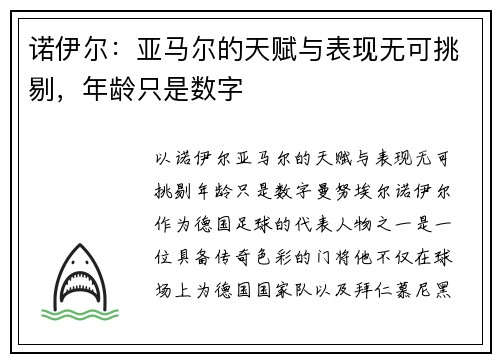 诺伊尔：亚马尔的天赋与表现无可挑剔，年龄只是数字

以诺伊尔亚马尔的天赋与表现无可挑剔年龄只是数字曼努埃尔诺伊尔作为德国足球的代表人物之一是一位具备传奇色彩的门将他不仅在球场上为德国国家队以及拜仁慕尼黑